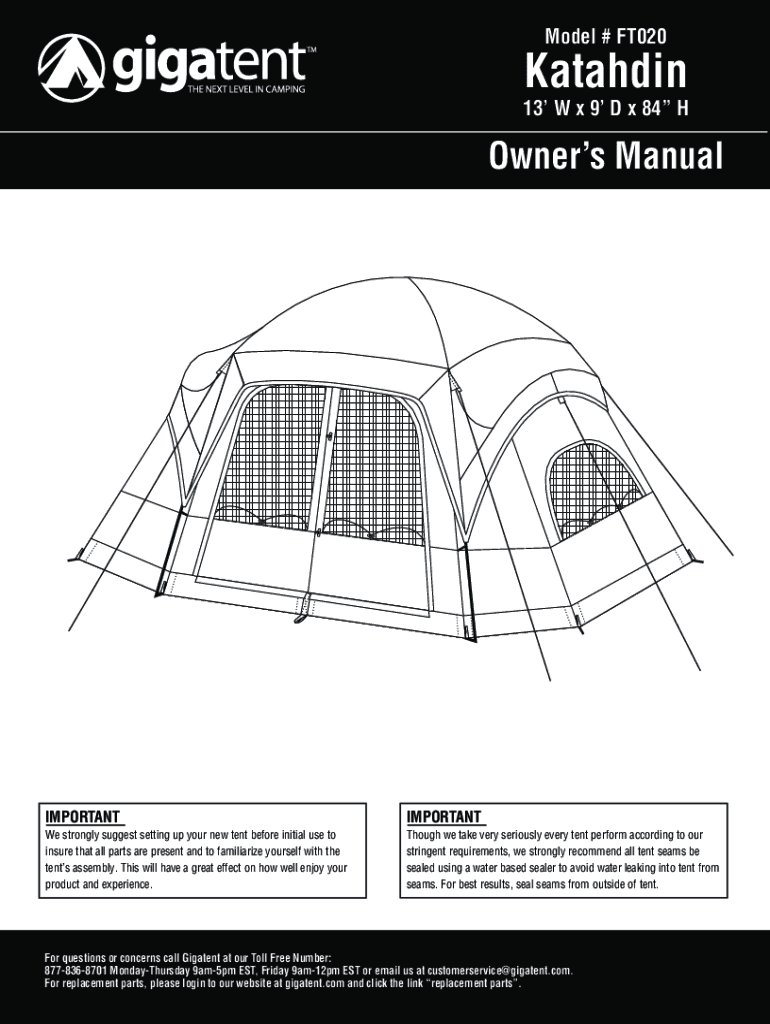 gigatent™
THE NEXT LEVEL IN CAMPING

Model # FT020
Katahdin
13' W x 9' D x 84" H

Owner's Manual

IMPORTANT
We strongly suggest setting up your new tent before initial use to insure that all parts are present and to familiarize yourself with the tent's assembly. This will have a great effect on how well enjoy your product and experience.

IMPORTANT
Though we take very seriously every tent perform according to our stringent requirements, we strongly recommend all tent seams be sealed using a water based sealer to avoid water leaking into tent from seams. For best results, seal seams from outside of tent.

For questions or concerns call Gigatent at our Toll Free Number:
877-836-8701 Monday-Thursday 9am-5pm EST, Friday 9am-12pm EST or email us at customerservice@gigatent.com.
For replacement parts, please login to our website at gigatent.com and click the link "replacement parts".